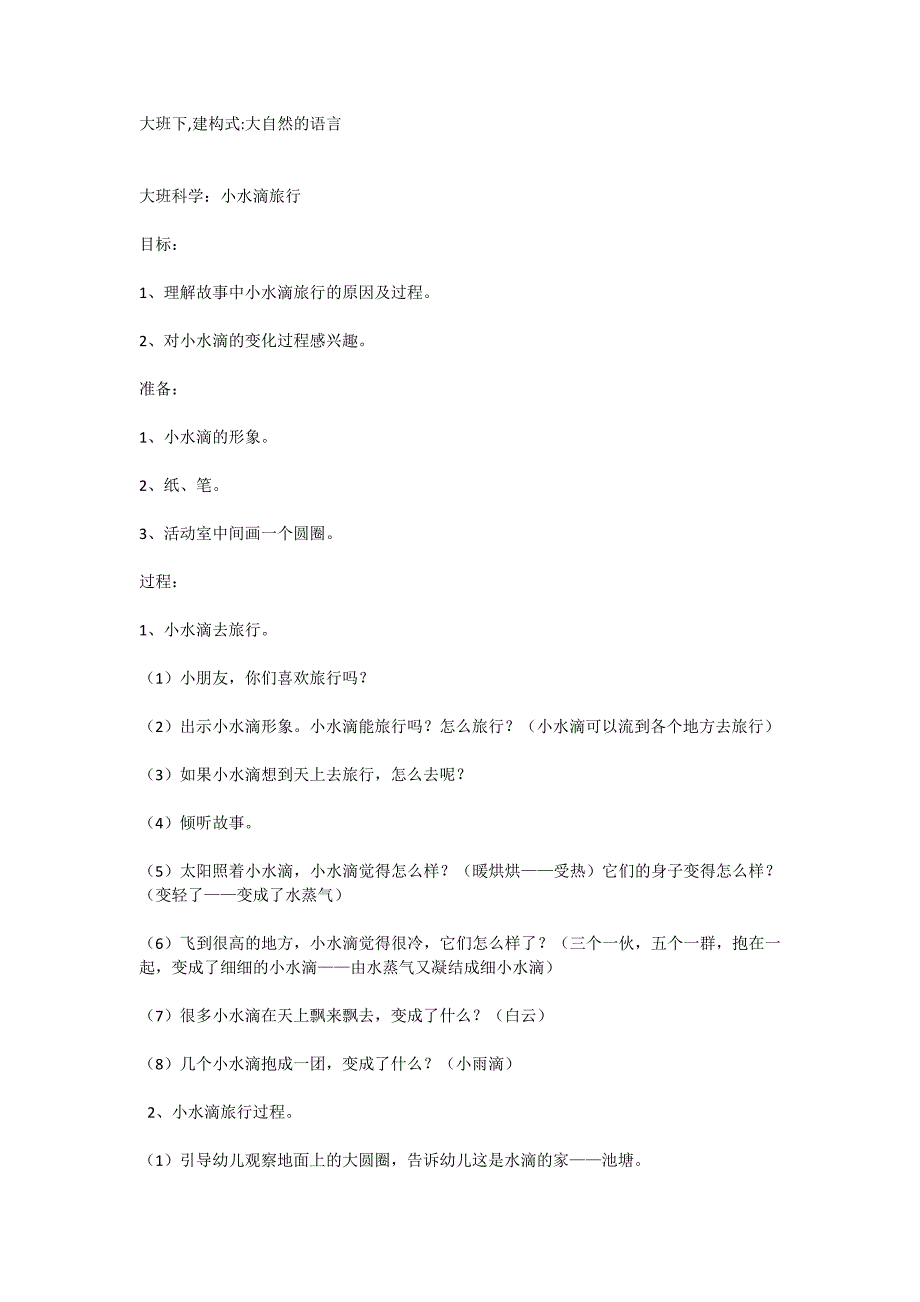 大班下,建构式:大自然的语言

大班科学：小水滴旅行

目标：

1、理解故事中小水滴旅行的原因及过程。

2、对小水滴的变化过程感兴趣。

准备：

1、小水滴的形象。

2、纸、笔。

3、活动室中间画一个圆圈。

过程：

1、小水滴去旅行。

（1）小朋友，你们喜欢旅行吗？

（2）出示小水滴形象。小水滴能旅行吗？怎么旅行？（小水滴可以流到各个地方去旅行）

（3）如果小水滴想到天上去旅行，怎么去呢？

（4）倾听故事。

（5）太阳照着小水滴，小水滴觉得怎么样？（暖烘烘——受热）它们的身子变得怎么样？（变轻了——变成了水蒸气）

（6）飞到很高的地方，小水滴觉得很冷，它们怎么样了？（三个一伙，五个一群，抱在一起，变成了细细的小水滴——由水蒸气又凝结成细小水滴）

（7）很多小水滴在天上飘来飘去，变成了什么？（白云）

（8）几个小水滴抱成一团，变成了什么？（小雨滴）

2、小水滴旅行过程。

（1）引导幼儿观察地面上的大圆圈，告诉幼儿这是水滴的家——池塘。